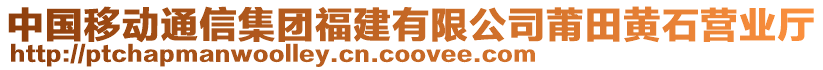 中国移动通信集团福建有限公司莆田黄石营业厅
http://ptchapmanwoolley.cn.coovee.com